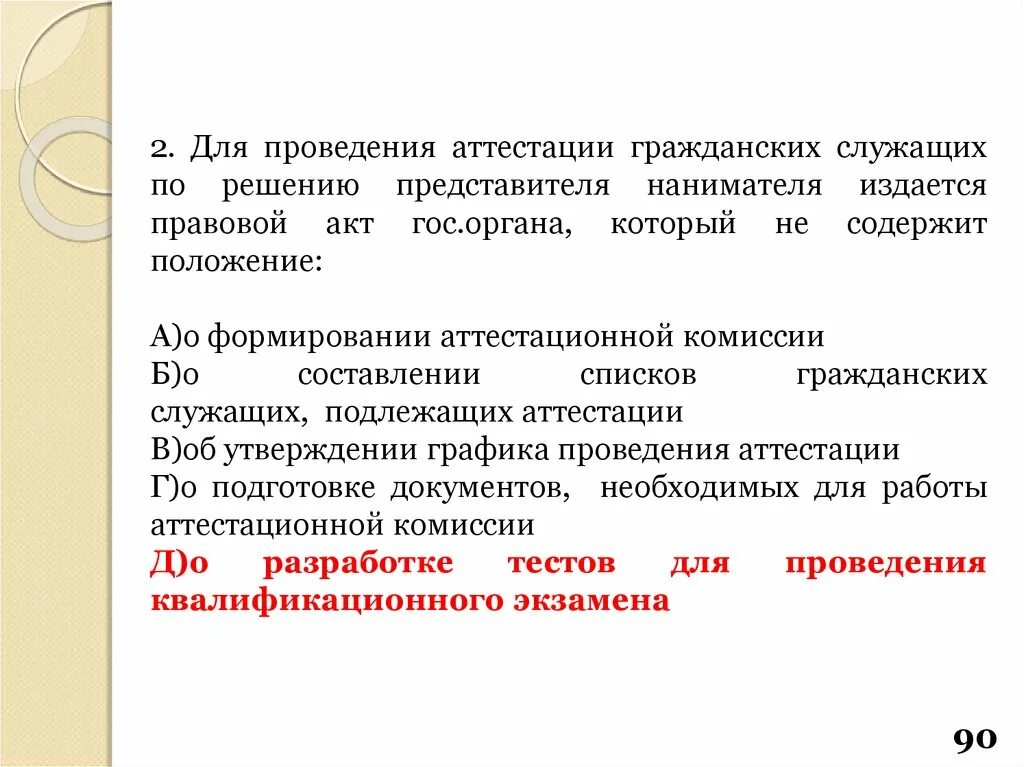 2. Для проведения аттестации гражданских служащих по решению представителя нанимателя издается правовой акт гос.органа, который не содержит положение:

А)о формировании аттестационной комиссии
Б)о составлении списков гражданских служащих, подлежащих аттестации
В)об утверждении графика проведения аттестации
Г)о подготовке документов, необходимых для работы аттестационной комиссии
Д)о разработке тестов для проведения квалификационного экзамена

90